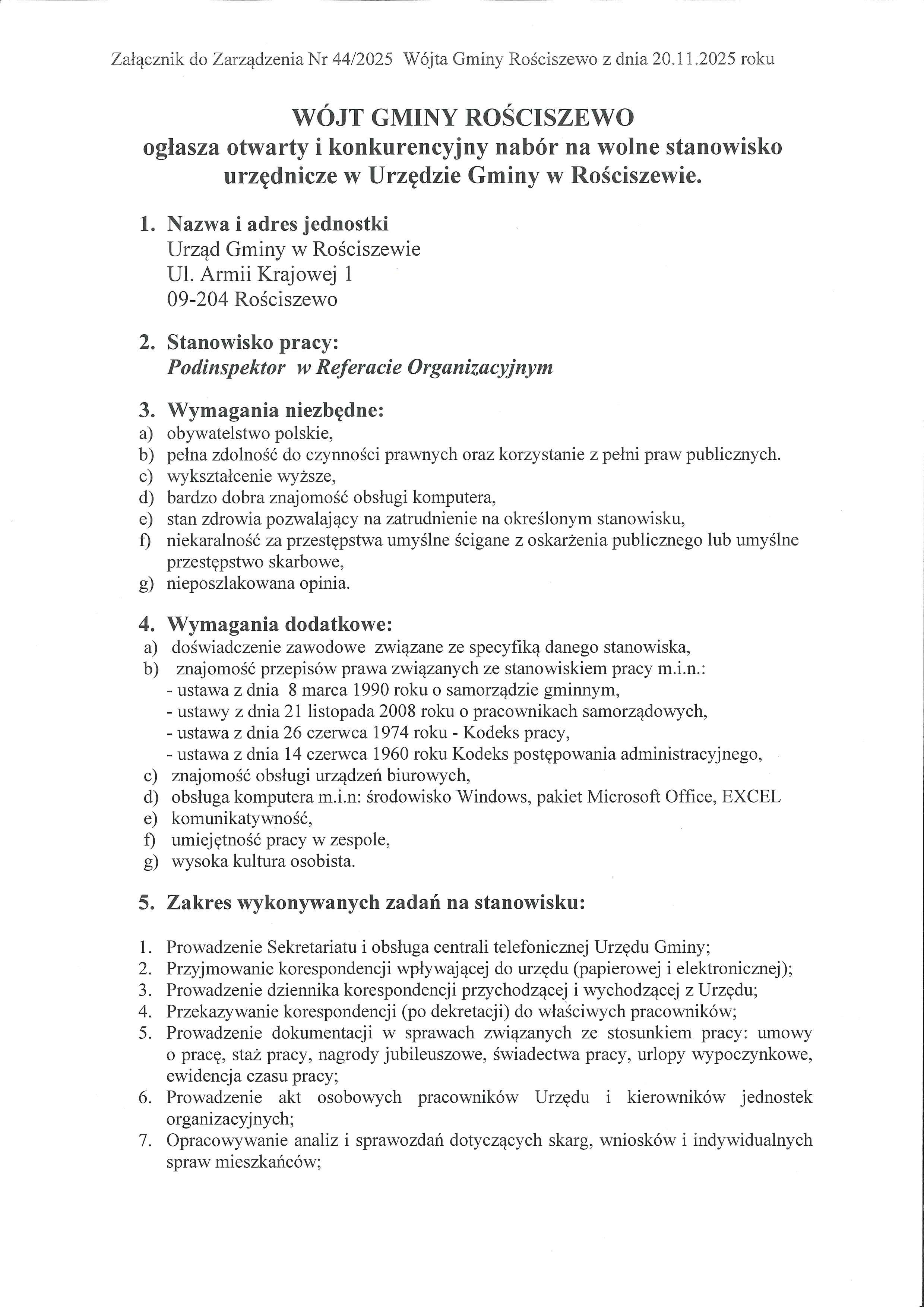 Załącznik do Zarządzenia Nr 44/2025 Wójta Gminy Rościszewo z dnia 20.11.2025 roku

WÓJT GMINY ROŚCISZEWO
ogłasza otwarty i konkurencyjny nabór na wolne stanowisko urzędnicze w Urzędzie Gminy w Rościszewie.

1. Nazwa i adres jednostki
Urząd Gminy w Rościszewie
Ul. Armii Krajowej 1
09-204 Rościszewo

2. Stanowisko pracy:
Podinspektor w Referacie Organizacyjnym

3. Wymagania niezbędne:
a) obywatelstwo polskie,
b) pełna zdolność do czynności prawnych oraz korzystanie z pełni praw publicznych.
c) wykształcenie wyższe,
d) bardzo dobra znajomość obsługi komputera,
e) stan zdrowia pozwalający na zatrudnienie na określonym stanowisku,
f) niekaralność za przestępstwa umyślne ścigane z oskarżenia publicznego lub umyślne przestępstwo skarbowe,
g) nieposzlakowana opinia.

4. Wymagania dodatkowe:
a) doświadczenie zawodowe związane ze specyfiką danego stanowiska,
b) znajomość przepisów prawa związanych ze stanowiskiem pracy m.i.n.:
- ustawa z dnia 8 marca 1990 roku o samorządzie gminnym,
- ustawy z dnia 21 listopada 2008 roku o pracownikach samorządowych,
- ustawa z dnia 26 czerwca 1974 roku - Kodeks pracy,
- ustawa z dnia 14 czerwca 1960 roku Kodeks postępowania administracyjnego,
c) znajomość obsługi urządzeń biurowych,
d) obsługa komputera m.i.n: środowisko Windows, pakiet Microsoft Office, EXCEL
e) komunikatywność,
f) umiejętność pracy w zespole,
g) wysoka kultura osobista.

5. Zakres wykonywanych zadań na stanowisku:

1. Prowadzenie Sekretariatu i obsługa centrali telefonicznej Urzędu Gminy;
2. Przyjmowanie korespondencji wpływającej do urzędu (papierowej i elektronicznej);
3. Prowadzenie dziennika korespondencji przychodzącej i wychodzącej z Urzędu;
4. Przekazywanie korespondencji (po dekretacji) do właściwych pracowników;
5. Prowadzenie dokumentacji w sprawach związanych ze stosunkiem pracy: umowy o pracę, staż pracy, nagrody jubileuszowe, świadectwa pracy, urlopy wypoczynkowe, ewidencja czasu pracy;
6. Prowadzenie akt osobowych pracowników Urzędu i kierowników jednostek organizacyjnych;
7. Opracowywanie analiz i sprawozdań dotyczących skarg, wniosków i indywidualnych spraw mieszkańców;